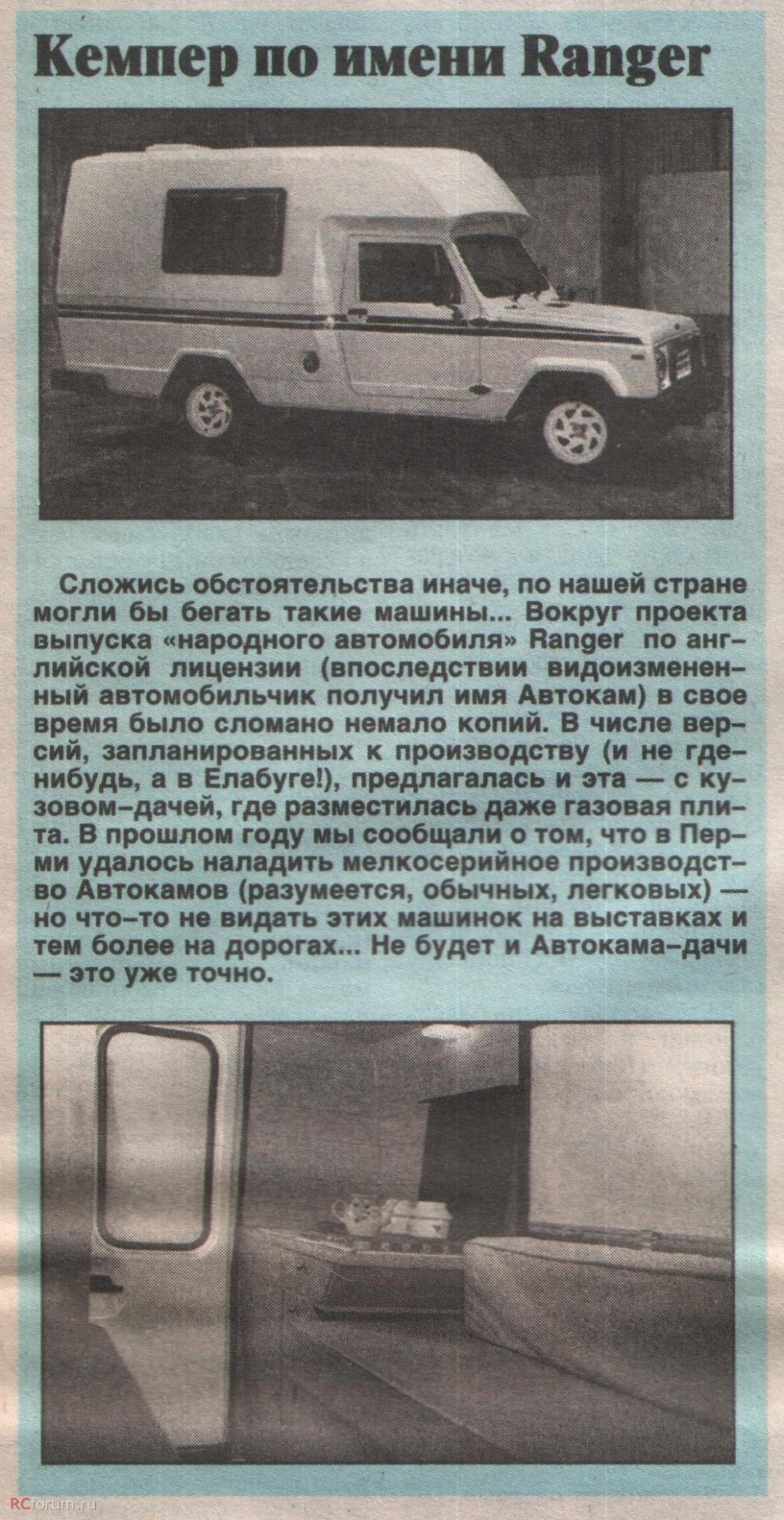 Кемпер по имени Ranger

Сложись обстоятельства иначе, по нашей стране могли бы бегать такие машины... Вокруг проекта выпуска «народного автомобиля» Ranger по английской лицензии (впоследствии видоизмененный автомобильчик получил имя Автокам) в свое время было сломано немало копий. В числе версий, запланированных к производству (и не где-нибудь, а в Елабуге!), предлагалась и эта — с кузовом-дачей, где разместилась даже газовая плита. В прошлом году мы сообщали о том, что в Перми удалось наладить мелкосерийное производство Автокамов (разумеется, обычных, легковых) — но что-то не видать этих машинок на выставках и тем более на дорогах... Не будет и Автокама-дачи — это уже точно.

RCforum.ru